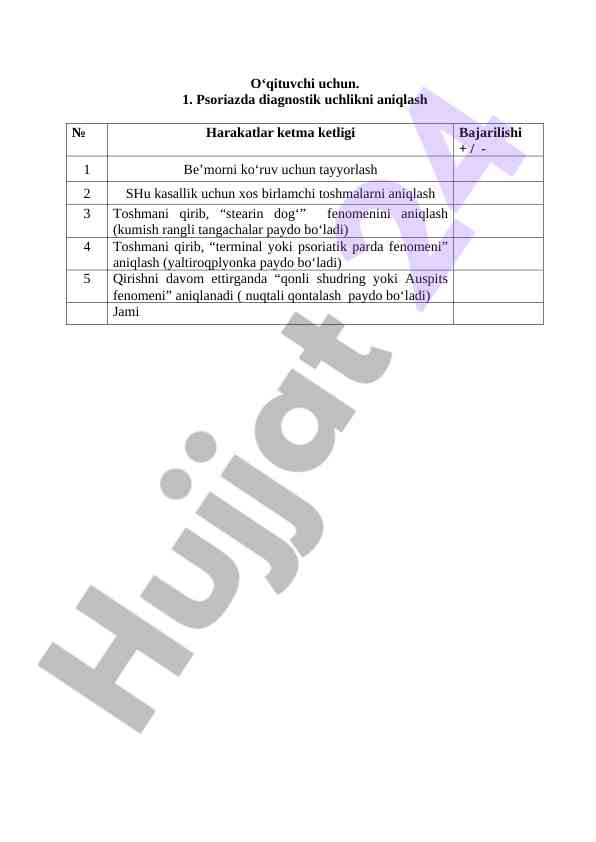 O'qituvchi uchun.
1. Psoriazda diagnostik uchlikni aniqlash

| № | Harakatlar ketma ketligi | Bajarilishi + / - |
|---|---|---|
| 1 | Be'morni ko'ruv uchun tayyorlash | |
| 2 | SHu kasallik uchun xos birlamchi toshmalarni aniqlash | |
| 3 | Toshmani qirib, "stearin dog'" fenomenini aniqlash (kumish rangli tangachalar paydo bo'ladi) | |
| 4 | Toshmani qirib, "terminal yoki psoriatik parda fenomeni" aniqlash (yaltiroqplyonka paydo bo'ladi) | |
| 5 | Qirishni davom ettirganda "qonli shudring yoki Auspits fenomeni" aniqlanadi ( nuqtali qontalash paydo bo'ladi) | |
| | Jami | |

Hujjat 24